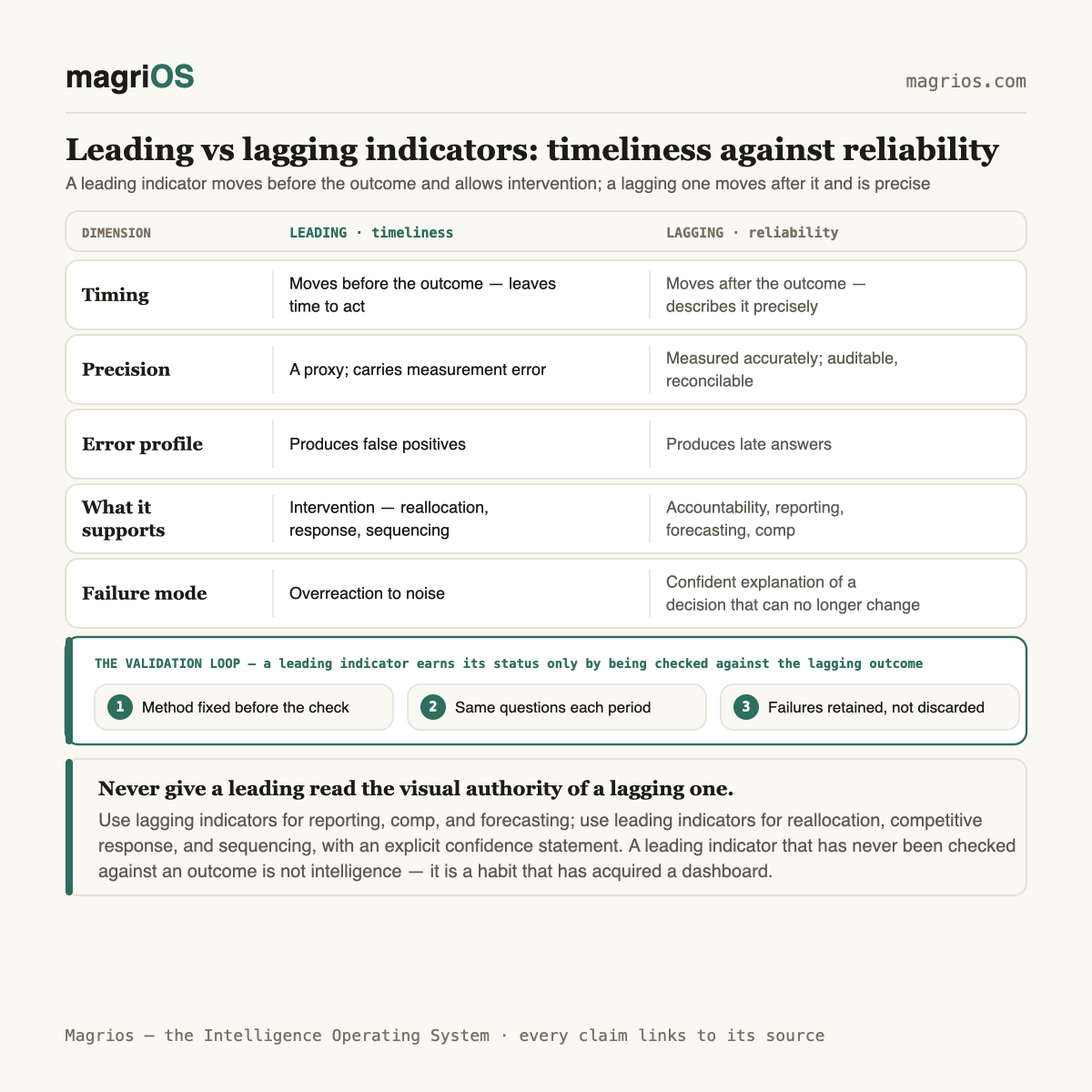 magriOS

magrios.com

Leading vs lagging indicators: timeliness against reliability

A leading indicator moves before the outcome and allows intervention; a lagging one moves after it and is precise

| DIMENSION | LEADING · timeliness | LAGGING · reliability |
|---|---|---|
| Timing | Moves before the outcome — leaves time to act | Moves after the outcome — describes it precisely |
| Precision | A proxy; carries measurement error | Measured accurately; auditable, reconcilable |
| Error profile | Produces false positives | Produces late answers |
| What it supports | Intervention — reallocation, response, sequencing | Accountability, reporting, forecasting, comp |
| Failure mode | Overreaction to noise | Confident explanation of a decision that can no longer change |

THE VALIDATION LOOP — a leading indicator earns its status only by being checked against the lagging outcome

1 Method fixed before the check

2 Same questions each period

3 Failures retained, not discarded

Never give a leading read the visual authority of a lagging one.

Use lagging indicators for reporting, comp, and forecasting; use leading indicators for reallocation, competitive response, and sequencing, with an explicit confidence statement. A leading indicator that has never been checked against an outcome is not intelligence — it is a habit that has acquired a dashboard.

Magrios — the Intelligence Operating System · every claim links to its source